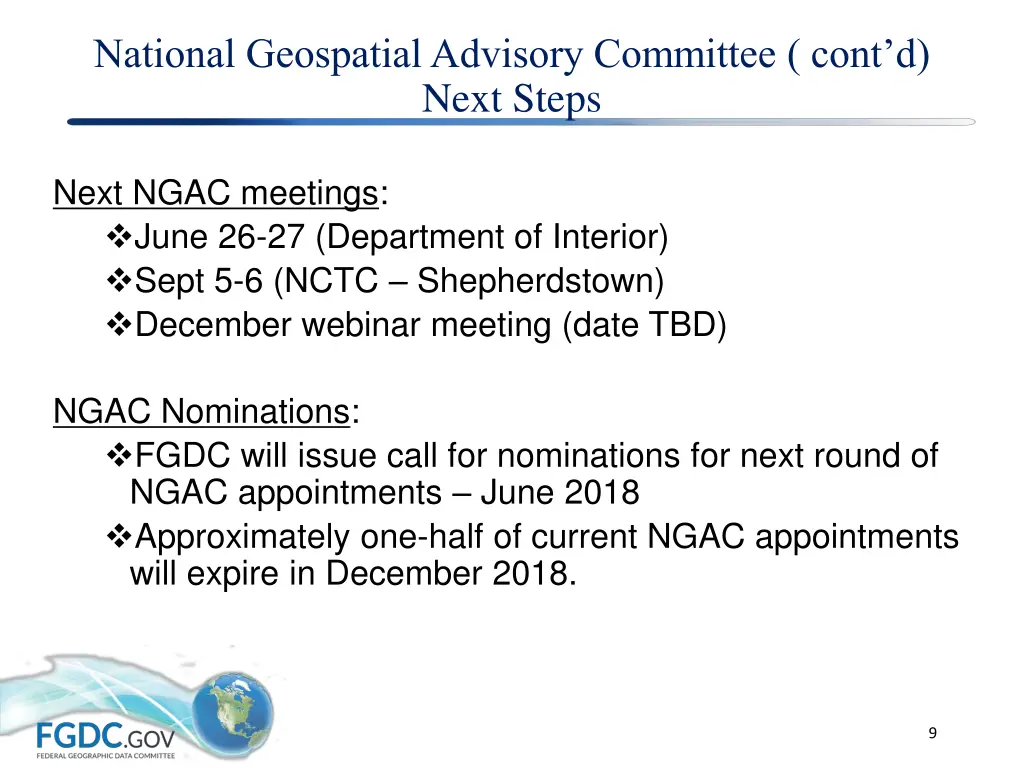 National Geospatial Advisory Committee ( cont'd)
Next Steps

Next NGAC meetings:
❖June 26-27 (Department of Interior)
❖Sept 5-6 (NCTC – Shepherdstown)
❖December webinar meeting (date TBD)

NGAC Nominations:
❖FGDC will issue call for nominations for next round of NGAC appointments – June 2018
❖Approximately one-half of current NGAC appointments will expire in December 2018.

FGDC.GOV
FEDERAL GEOGRAPHIC DATA COMMITTEE

9